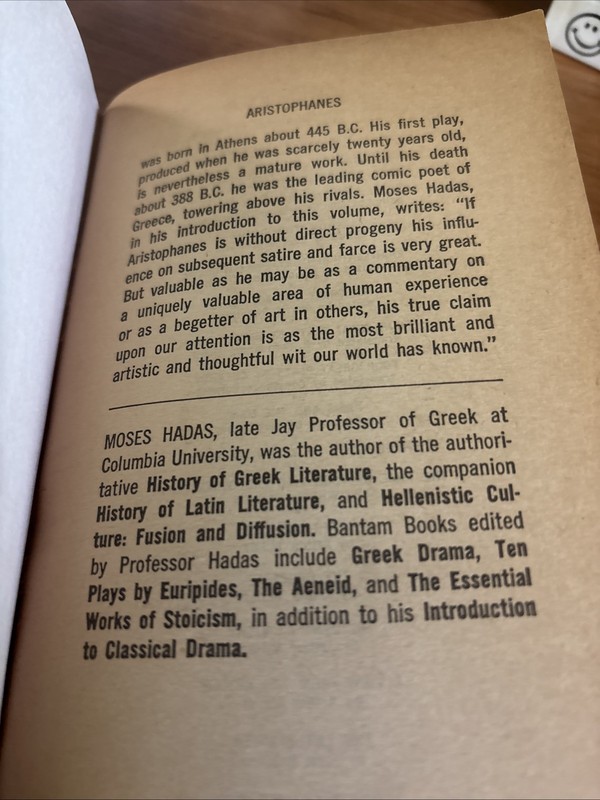 ARISTOPHANES

was born in Athens about 445 B.C. His first play, produced when he was scarcely twenty years old, is nevertheless a mature work. Until his death about 388 B.C. he was the leading comic poet of Greece, towering above his rivals. Moses Hadas, in his introduction to this volume, writes: "If Aristophanes is without direct progeny his influence on subsequent satire and farce is very great. But valuable as he may be as a commentary on a uniquely valuable area of human experience or as a begetter of art in others, his true claim upon our attention is as the most brilliant and artistic and thoughtful wit our world has known."

MOSES HADAS, late Jay Professor of Greek at Columbia University, was the author of the authoritative History of Greek Literature, the companion History of Latin Literature, and Hellenistic Culture: Fusion and Diffusion. Bantam Books edited by Professor Hadas include Greek Drama, Ten Plays by Euripides, The Aeneid, and The Essential Works of Stoicism, in addition to his Introduction to Classical Drama.